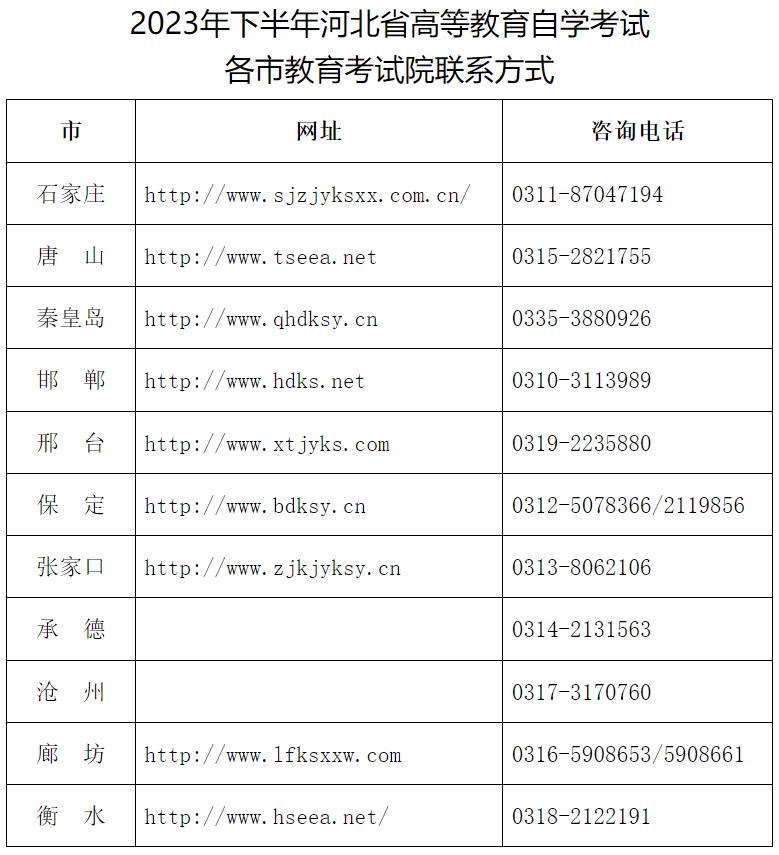 2023年下半年河北省高等教育自学考试
各市教育考试院联系方式

| 市 | 网址 | 咨询电话 |
|---|---|---|
| 石家庄 | http://www.sjzjyksxx.com.cn/ | 0311-87047194 |
| 唐　山 | http://www.tseea.net | 0315-2821755 |
| 秦皇岛 | http://www.qhdksy.cn | 0335-3880926 |
| 邯　郸 | http://www.hdks.net | 0310-3113989 |
| 邢　台 | http://www.xtjyks.com | 0319-2235880 |
| 保　定 | http://www.bdksy.cn | 0312-5078366/2119856 |
| 张家口 | http://www.zjkjyksy.cn | 0313-8062106 |
| 承　德 | | 0314-2131563 |
| 沧　州 | | 0317-3170760 |
| 廊　坊 | http://www.lfksxxw.com | 0316-5908653/5908661 |
| 衡　水 | http://www.hseea.net/ | 0318-2122191 |